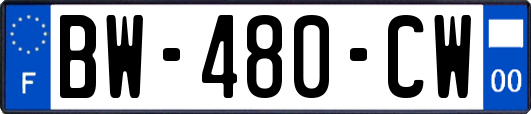 F

BW-480-CW

00